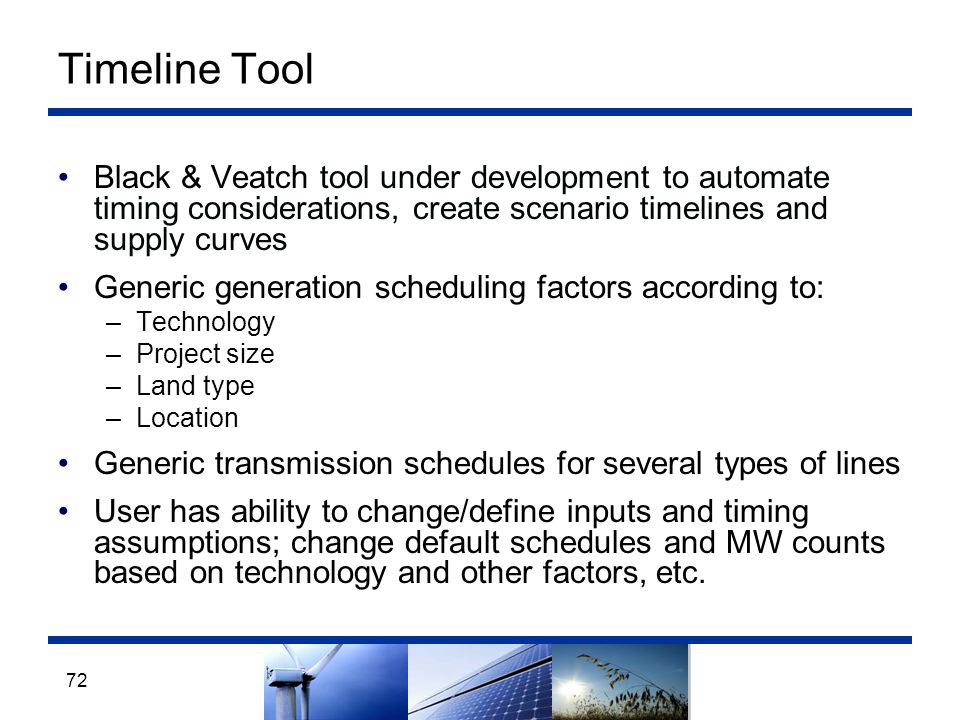 Timeline Tool

• Black & Veatch tool under development to automate timing considerations, create scenario timelines and supply curves

• Generic generation scheduling factors according to:
– Technology
– Project size
– Land type
– Location

• Generic transmission schedules for several types of lines

• User has ability to change/define inputs and timing assumptions; change default schedules and MW counts based on technology and other factors, etc.

72